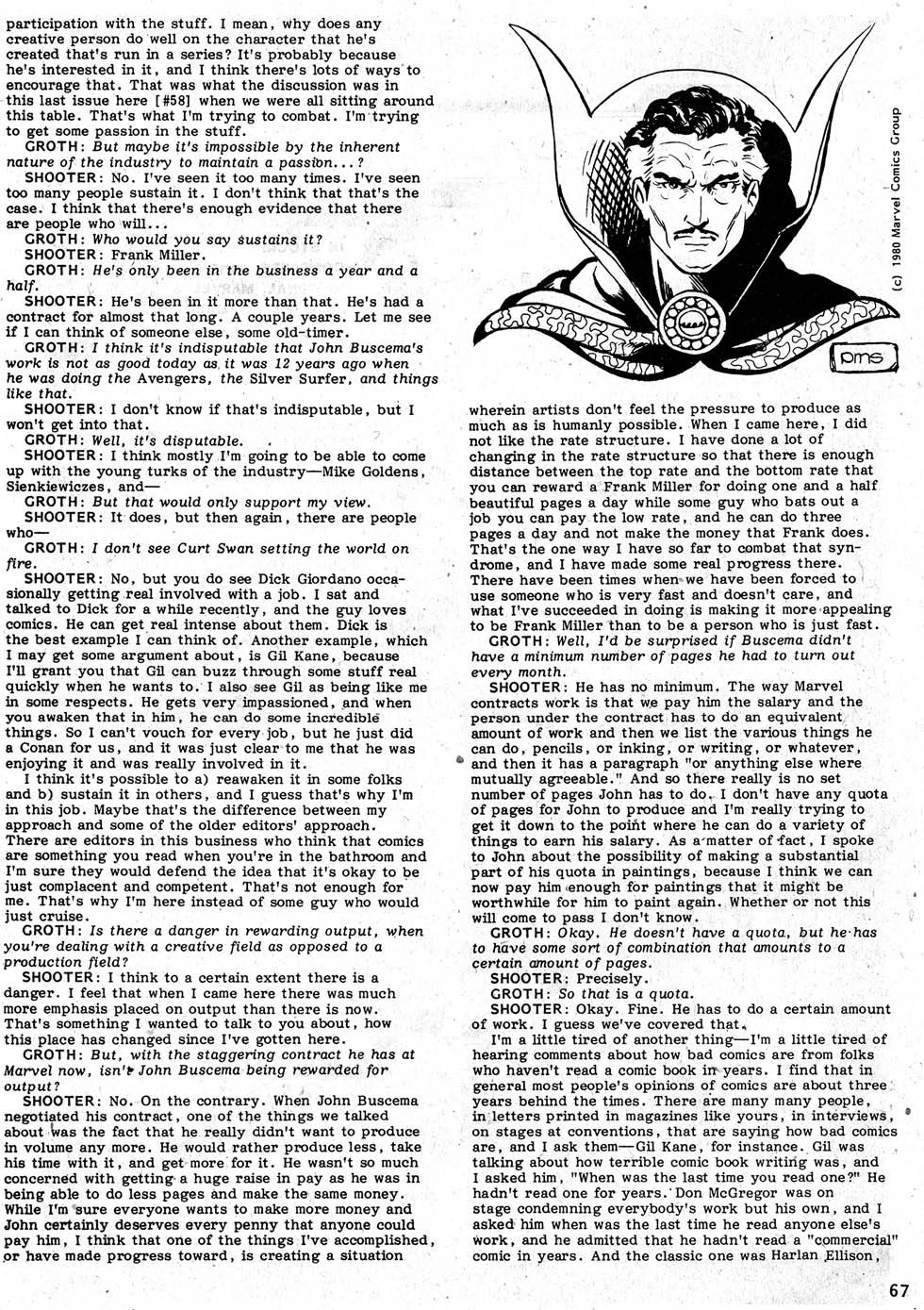 participation with the stuff. I mean, why does any creative person do well on the character that he's created that's run in a series? It's probably because he's interested in it, and I think there's lots of ways to encourage that. That was what the discussion was in this last issue here [#58] when we were all sitting around this table. That's what I'm trying to combat. I'm trying to get some passion in the stuff.

GROTH: But maybe it's impossible by the inherent nature of the industry to maintain a passion...?

SHOOTER: No. I've seen it too many times. I've seen too many people sustain it. I don't think that that's the case. I think that there's enough evidence that there are people who will...

GROTH: Who would you say sustains it?

SHOOTER: Frank Miller.

GROTH: He's only been in the business a year and a half.

SHOOTER: He's been in it more than that. He's had a contract for almost that long. A couple years. Let me see if I can think of someone else, some old-timer.

GROTH: I think it's indisputable that John Buscema's work is not as good today as it was 12 years ago when he was doing the Avengers, the Silver Surfer, and things like that.

SHOOTER: I don't know if that's indisputable, but I won't get into that.

GROTH: Well, it's disputable.

SHOOTER: I think mostly I'm going to be able to come up with the young turks of the industry—Mike Goldens, Sienkiewiczes, and—

GROTH: But that would only support my view.

SHOOTER: It does, but then again, there are people who—

GROTH: I don't see Curt Swan setting the world on fire.

SHOOTER: No, but you do see Dick Giordano occasionally getting real involved with a job. I sat and talked to Dick for a while recently, and the guy loves comics. He can get real intense about them. Dick is the best example I can think of. Another example, which I may get some argument about, is Gil Kane, because I'll grant you that Gil can buzz through some stuff real quickly when he wants to. I also see Gil as being like me in some respects. He gets very impassioned, and when you awaken that in him, he can do some incredible things. So I can't vouch for every job, but he just did a Conan for us, and it was just clear to me that he was enjoying it and was really involved in it.

I think it's possible to a) reawaken it in some folks and b) sustain it in others, and I guess that's why I'm in this job. Maybe that's the difference between my approach and some of the older editors' approach. There are editors in this business who think that comics are something you read when you're in the bathroom and I'm sure they would defend the idea that it's okay to be just complacent and competent. That's not enough for me. That's why I'm here instead of some guy who would just cruise.

GROTH: Is there a danger in rewarding output, when you're dealing with a creative field as opposed to a production field?

SHOOTER: I think to a certain extent there is a danger. I feel that when I came here there was much more emphasis placed on output than there is now. That's something I wanted to talk to you about, how this place has changed since I've gotten here.

GROTH: But, with the staggering contract he has at Marvel now, isn't John Buscema being rewarded for output?

SHOOTER: No. On the contrary. When John Buscema negotiated his contract, one of the things we talked about was the fact that he really didn't want to produce in volume any more. He would rather produce less, take his time with it, and get more for it. He wasn't so much concerned with getting a huge raise in pay as he was in being able to do less pages and make the same money. While I'm sure everyone wants to make more money and John certainly deserves every penny that anyone could pay him, I think that one of the things I've accomplished, or have made progress toward, is creating a situation

(c) 1980 Marvel Comics Group

pms

wherein artists don't feel the pressure to produce as much as is humanly possible. When I came here, I did not like the rate structure. I have done a lot of changing in the rate structure so that there is enough distance between the top rate and the bottom rate that you can reward a Frank Miller for doing one and a half beautiful pages a day while some guy who bats out a job you can pay the low rate, and he can do three pages a day and not make the money that Frank does. That's the one way I have so far to combat that syndrome, and I have made some real progress there. There have been times when we have been forced to use someone who is very fast and doesn't care, and what I've succeeded in doing is making it more appealing to be Frank Miller than to be a person who is just fast.

GROTH: Well, I'd be surprised if Buscema didn't have a minimum number of pages he had to turn out every month.

SHOOTER: He has no minimum. The way Marvel contracts work is that we pay him the salary and the person under the contract has to do an equivalent amount of work and then we list the various things he can do, pencils, or inking, or writing, or whatever, and then it has a paragraph "or anything else where mutually agreeable." And so there really is no set number of pages John has to do. I don't have any quota of pages for John to produce and I'm really trying to get it down to the point where he can do a variety of things to earn his salary. As a matter of fact, I spoke to John about the possibility of making a substantial part of his quota in paintings, because I think we can now pay him enough for paintings that it might be worthwhile for him to paint again. Whether or not this will come to pass I don't know.

GROTH: Okay. He doesn't have a quota, but he has to have some sort of combination that amounts to a certain amount of pages.

SHOOTER: Precisely.

GROTH: So that is a quota.

SHOOTER: Okay. Fine. He has to do a certain amount of work. I guess we've covered that.

I'm a little tired of another thing—I'm a little tired of hearing comments about how bad comics are from folks who haven't read a comic book in years. I find that in general most people's opinions of comics are about three years behind the times. There are many many people, in letters printed in magazines like yours, in interviews, on stages at conventions, that are saying how bad comics are, and I ask them—Gil Kane, for instance. Gil was talking about how terrible comic book writing was, and I asked him, "When was the last time you read one?" He hadn't read one for years. Don McGregor was on stage condemning everybody's work but his own, and I asked him when was the last time he read anyone else's work, and he admitted that he hadn't read a "commercial" comic in years. And the classic one was Harlan Ellison,

67